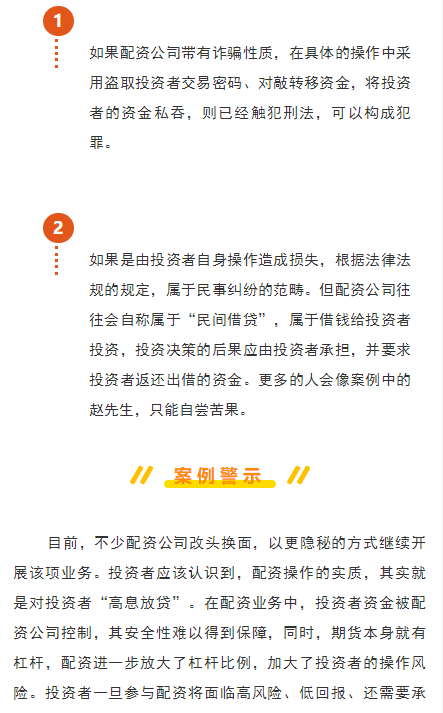 1

如果配资公司带有诈骗性质，在具体的操作中采用盗取投资者交易密码、对敲转移资金，将投资者的资金私吞，则已经触犯刑法，可以构成犯罪。

2

如果是由投资者自身操作造成损失，根据法律法规的规定，属于民事纠纷的范畴。但配资公司往往会自称属于“民间借贷”，属于借钱给投资者投资，投资决策的后果应由投资者承担，并要求投资者返还出借的资金。更多的人会像案例中的赵先生，只能自尝苦果。

案例警示

目前，不少配资公司改头换面，以更隐秘的方式继续开展该项业务。投资者应该认识到，配资操作的实质，其实就是对投资者“高息放贷”。在配资业务中，投资者资金被配资公司控制，其安全性难以得到保障，同时，期货本身就有杠杆，配资进一步放大了杠杆比例，加大了投资者的操作风险。投资者一旦参与配资将面临高风险、低回报、还需要承